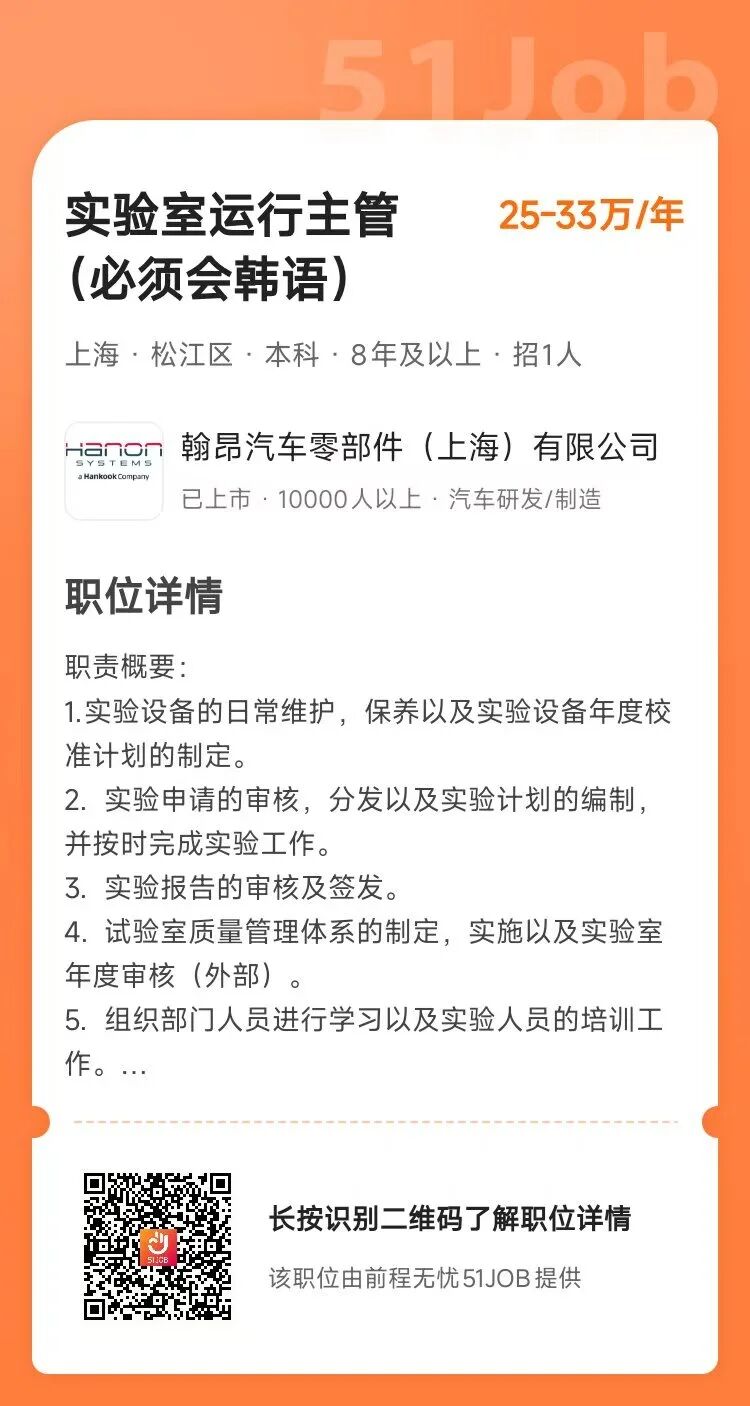 51Job

实验室运行主管（必须会韩语）

25-33万/年

上海 · 松江区 · 本科 · 8年及以上 · 招1人

HANON SYSTEMS
a Hankook Company

翰昂汽车零部件（上海）有限公司

已上市 · 10000人以上 · 汽车研发/制造

职位详情

职责概要：
1.实验设备的日常维护，保养以及实验设备年度校准计划的制定。
2. 实验申请的审核，分发以及实验计划的编制，并按时完成实验工作。
3. 实验报告的审核及签发。
4. 试验室质量管理体系的制定，实施以及实验室年度审核（外部）。
5. 组织部门人员进行学习以及实验人员的培训工作。...

51JOB

长按识别二维码了解职位详情

该职位由前程无忧51JOB提供